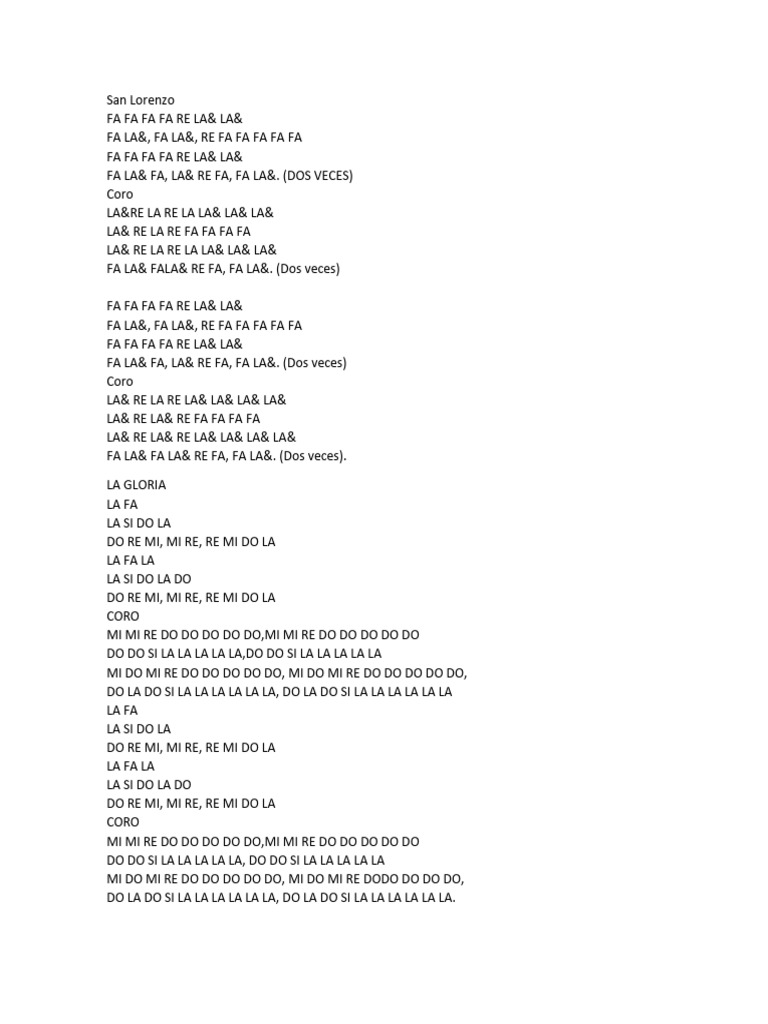 San Lorenzo
FA FA FA FA RE LA& LA&
FA LA&, FA LA&, RE FA FA FA FA FA
FA FA FA FA RE LA& LA&
FA LA& FA, LA& RE FA, FA LA&. (DOS VECES)
Coro
LA&RE LA RE LA LA& LA& LA&
LA& RE LA RE FA FA FA FA
LA& RE LA RE LA LA& LA& LA&
FA LA& FALA& RE FA, FA LA&. (Dos veces)

FA FA FA FA RE LA& LA&
FA LA&, FA LA&, RE FA FA FA FA FA
FA FA FA FA RE LA& LA&
FA LA& FA, LA& RE FA, FA LA&. (Dos veces)
Coro
LA& RE LA RE LA& LA& LA& LA&
LA& RE LA& RE FA FA FA FA
LA& RE LA& RE LA& LA& LA& LA&
FA LA& FA LA& RE FA, FA LA&. (Dos veces).

LA GLORIA
LA FA
LA SI DO LA
DO RE MI, MI RE, RE MI DO LA
LA FA LA
LA SI DO LA DO
DO RE MI, MI RE, RE MI DO LA
CORO
MI MI RE DO DO DO DO DO,MI MI RE DO DO DO DO DO
DO DO SI LA LA LA LA LA,DO DO SI LA LA LA LA LA
MI DO MI RE DO DO DO DO DO, MI DO MI RE DO DO DO DO DO,
DO LA DO SI LA LA LA LA LA LA, DO LA DO SI LA LA LA LA LA LA
LA FA
LA SI DO LA
DO RE MI, MI RE, RE MI DO LA
LA FA LA
LA SI DO LA DO
DO RE MI, MI RE, RE MI DO LA
CORO
MI MI RE DO DO DO DO DO,MI MI RE DO DO DO DO DO
DO DO SI LA LA LA LA LA, DO DO SI LA LA LA LA LA
MI DO MI RE DO DO DO DO DO, MI DO MI RE DODO DO DO DO,
DO LA DO SI LA LA LA LA LA LA, DO LA DO SI LA LA LA LA LA LA.